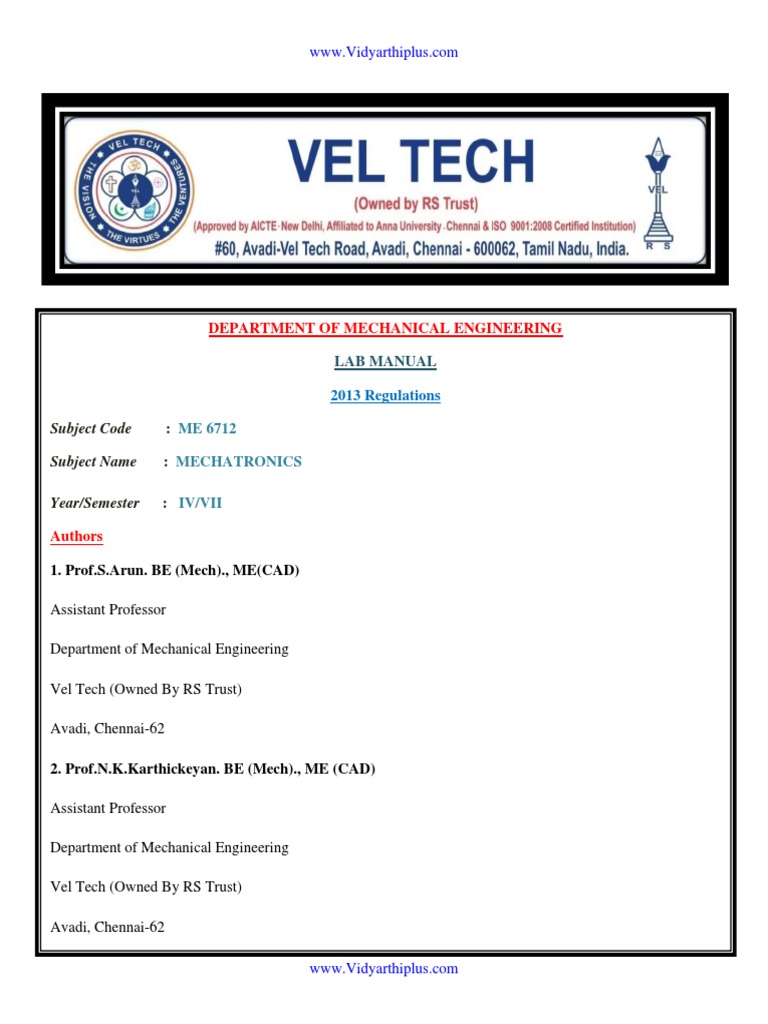 www.Vidyarthiplus.com

VEL TECH THE VISION THE VIRTUES THE VENTURES VEL

VEL TECH
(Owned by RS Trust)
(Approved by AICTE-New Delhi, Affiliated to Anna University-Chennai & ISO 9001:2008 Certified Institution)
#60, Avadi-Vel Tech Road, Avadi, Chennai - 600062, Tamil Nadu, India.

VEL
R S

DEPARTMENT OF MECHANICAL ENGINEERING

LAB MANUAL

2013 Regulations

Subject Code : ME 6712

Subject Name : MECHATRONICS

Year/Semester : IV/VII

Authors

1. Prof.S.Arun. BE (Mech)., ME(CAD)

Assistant Professor

Department of Mechanical Engineering

Vel Tech (Owned By RS Trust)

Avadi, Chennai-62

2. Prof.N.K.Karthickeyan. BE (Mech)., ME (CAD)

Assistant Professor

Department of Mechanical Engineering

Vel Tech (Owned By RS Trust)

Avadi, Chennai-62

www.Vidyarthiplus.com